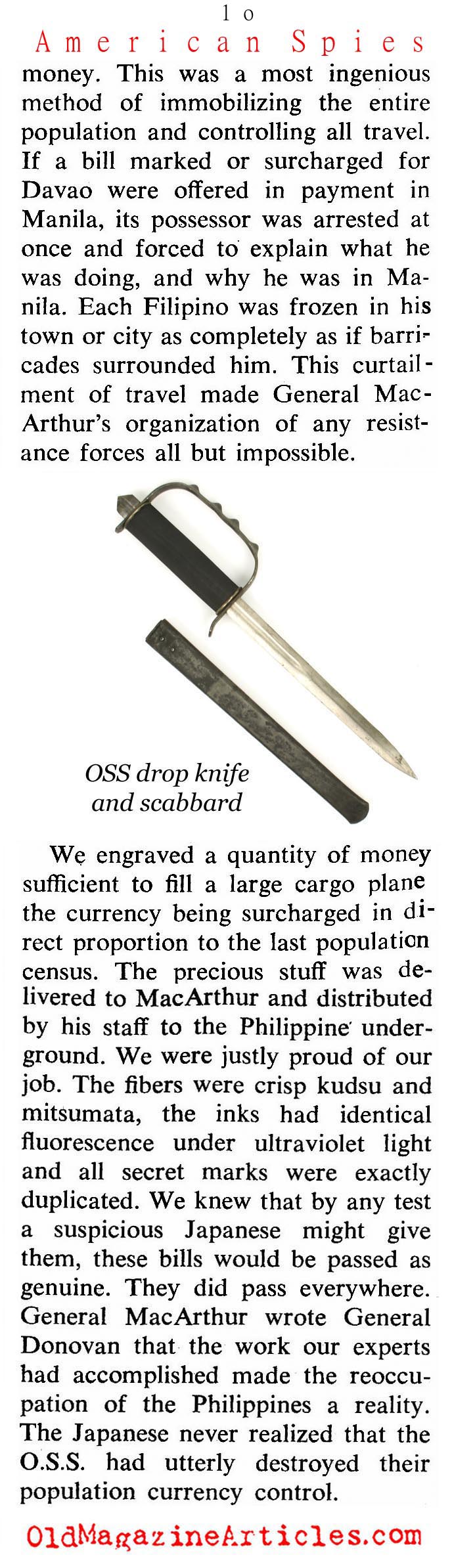 10

American Spies

money. This was a most ingenious method of immobilizing the entire population and controlling all travel. If a bill marked or surcharged for Davao were offered in payment in Manila, its possessor was arrested at once and forced to explain what he was doing, and why he was in Manila. Each Filipino was frozen in his town or city as completely as if barricades surrounded him. This curtailment of travel made General MacArthur's organization of any resistance forces all but impossible.

OSS drop knife and scabbard

We engraved a quantity of money sufficient to fill a large cargo plane the currency being surcharged in direct proportion to the last population census. The precious stuff was delivered to MacArthur and distributed by his staff to the Philippine underground. We were justly proud of our job. The fibers were crisp kudsu and mitsumata, the inks had identical fluorescence under ultraviolet light and all secret marks were exactly duplicated. We knew that by any test a suspicious Japanese might give them, these bills would be passed as genuine. They did pass everywhere. General MacArthur wrote General Donovan that the work our experts had accomplished made the reoccupation of the Philippines a reality. The Japanese never realized that the O.S.S. had utterly destroyed their population currency control.

OldMagazineArticles.com